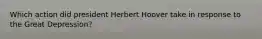 Which action did president Herbert Hoover take in response to the Great Depression?